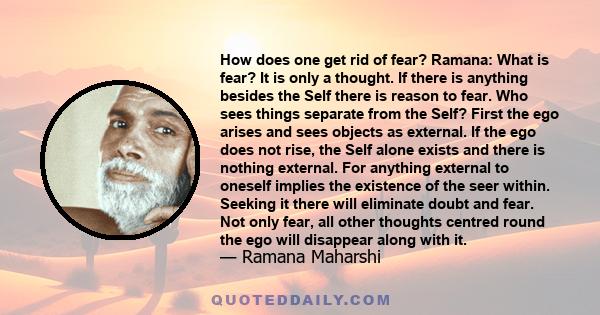 How does one get rid of fear? Ramana: What is fear? It is only a thought. If there is anything besides the Self there is reason to fear. Who sees things separate from the Self? First the ego arises and sees objects as external. If the ego does not rise, the Self alone exists and there is nothing external. For anything external to oneself implies the existence of the seer within. Seeking it there will eliminate doubt and fear. Not only fear, all other thoughts centred round the ego will disappear along with it.
— Ramana Maharshi

QUOTEDDAILY.COM